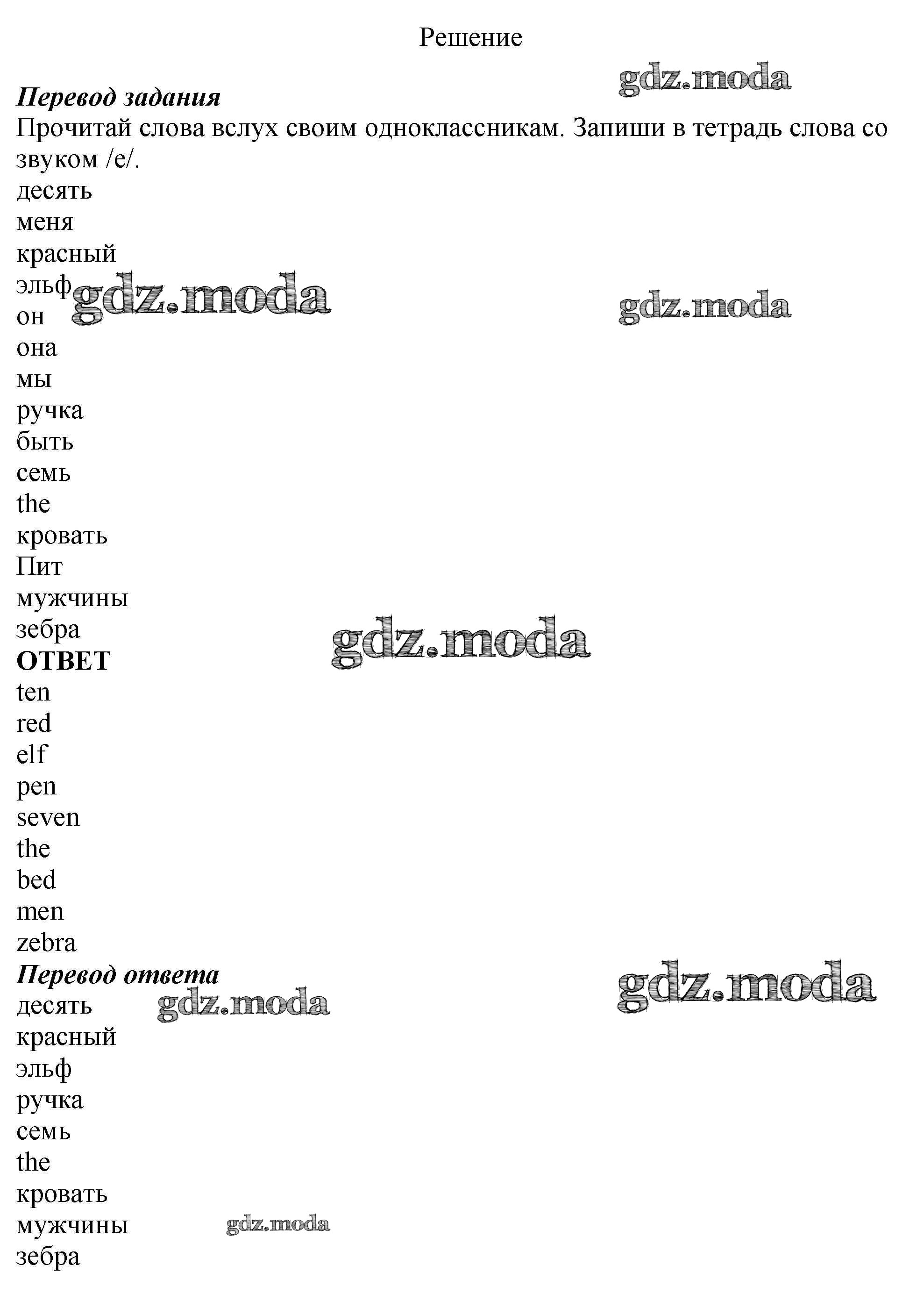 Решение

Перевод задания

Прочитай слова вслух своим одноклассникам. Запиши в тетрадь слова со звуком /e/.

десять
меня
красный
эльф
он
она
мы
ручка
быть
семь
the
кровать
Пит
мужчины
зебра

ОТВЕТ

ten
red
elf
pen
seven
the
bed
men
zebra

Перевод ответа

десять
красный
эльф
ручка
семь
the
кровать
мужчины
зебра

gdz.moda